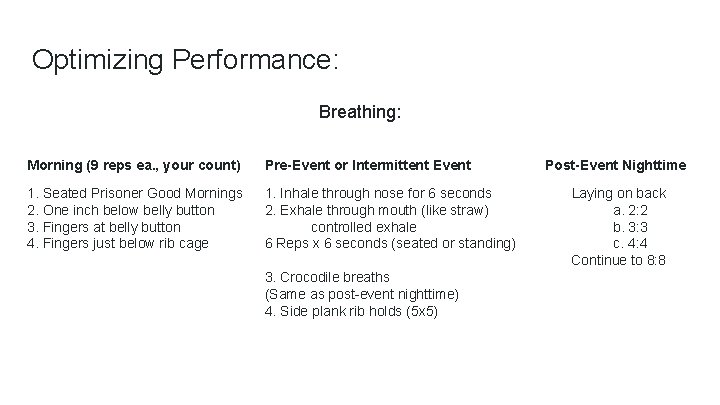 Optimizing Performance:

Breathing:

Morning (9 reps ea., your count)

1. Seated Prisoner Good Mornings
2. One inch below belly button
3. Fingers at belly button
4. Fingers just below rib cage

Pre-Event or Intermittent Event

1. Inhale through nose for 6 seconds
2. Exhale through mouth (like straw) controlled exhale
6 Reps x 6 seconds (seated or standing)

3. Crocodile breaths
(Same as post-event nighttime)
4. Side plank rib holds (5x5)

Post-Event Nighttime

Laying on back
a. 2:2
b. 3:3
c. 4:4
Continue to 8:8